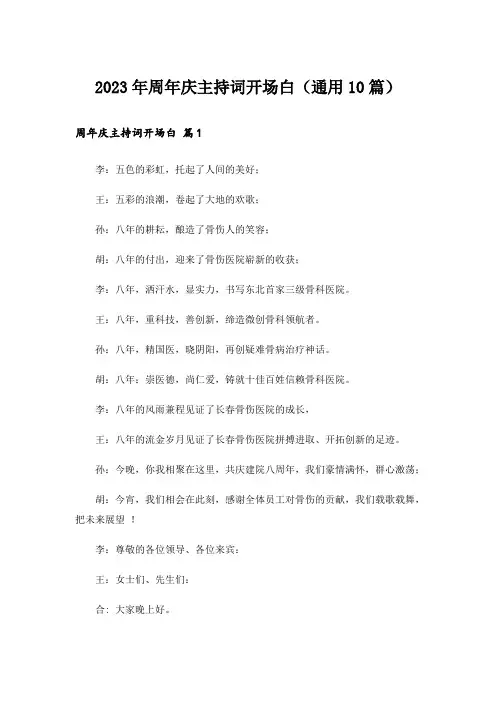 2023年周年庆主持词开场白（通用10篇）

周年庆主持词开场白 篇1

李：五色的彩虹，托起了人间的美好；

王：五彩的浪潮，卷起了大地的欢歌；

孙：八年的耕耘，酿造了骨伤人的笑容；

胡：八年的付出，迎来了骨伤医院崭新的收获；

李：八年，洒汗水，显实力，书写东北首家三级骨科医院。

王：八年，重科技，善创新，缔造微创骨科领航者。

孙：八年，精国医，晓阴阳，再创疑难骨病治疗神话。

胡：八年：崇医德，尚仁爱，铸就十佳百姓信赖骨科医院。

李：八年的风雨兼程见证了长春骨伤医院的成长，

王：八年的流金岁月见证了长春骨伤医院拼搏进取、开拓创新的足迹。

孙：今晚，你我相聚在这里，共庆建院八周年，我们豪情满怀，群心激荡；

胡：今宵，我们相会在此刻，感谢全体员工对骨伤的贡献，我们载歌载舞，把未来展望 ！

李：尊敬的各位领导、各位来宾：

王：女士们、先生们：

合：大家晚上好。